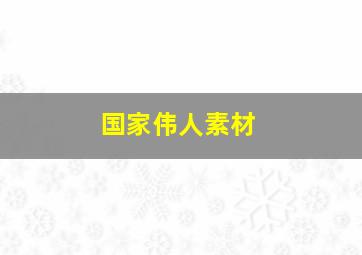 国家伟人素材